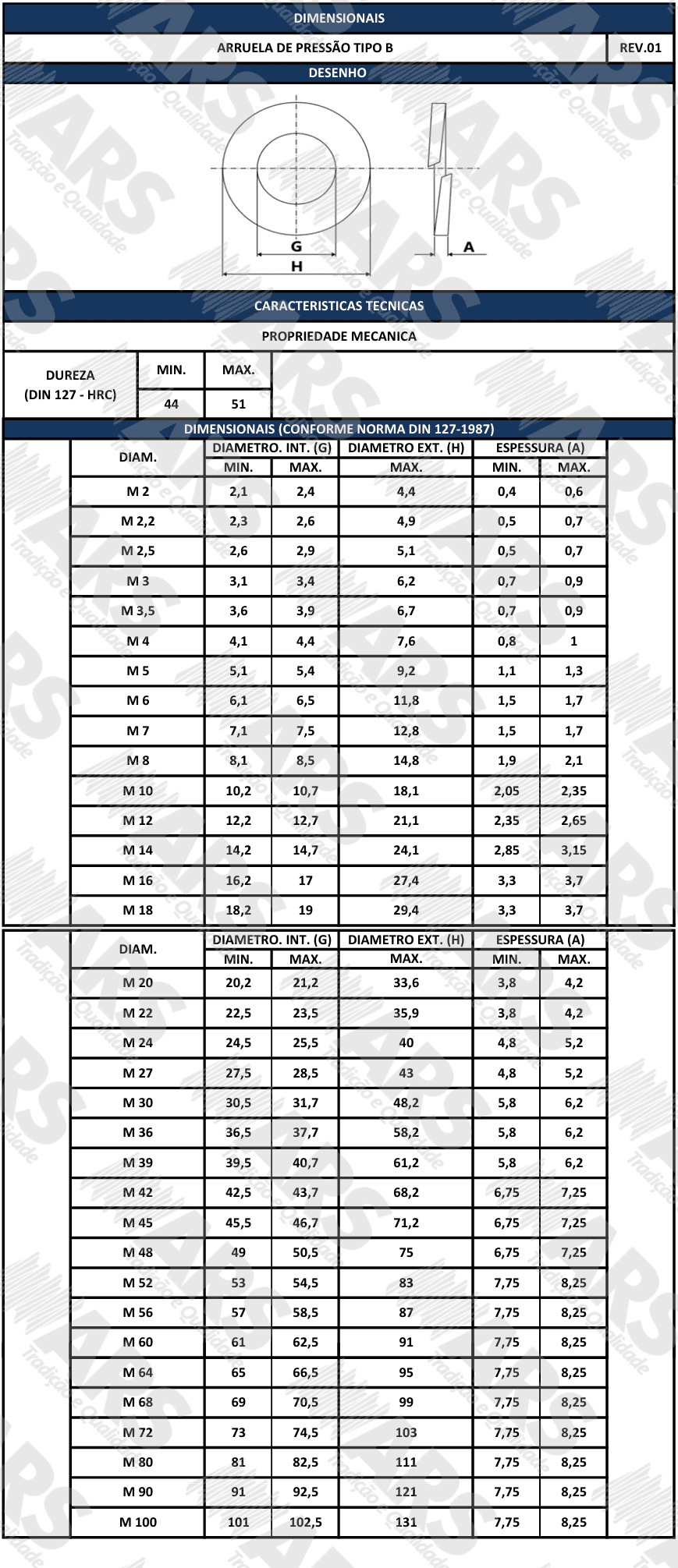 DIMENSIONAIS

ARRUELA DE PRESSÃO TIPO B

REV.01

DESENHO

G

H

A

CARACTERISTICAS TECNICAS

PROPRIEDADE MECANICA

| DUREZA (DIN 127 - HRC) | MIN. | MAX. |
|---|---|---|
| | 44 | 51 |

DIMENSIONAIS (CONFORME NORMA DIN 127-1987)

| DIAM. | DIAMETRO. INT. (G) | | DIAMETRO EXT. (H) | ESPESSURA (A) | |
|---|---|---|---|---|---|
| | MIN. | MAX. | MAX. | MIN. | MAX. |
| M 2 | 2,1 | 2,4 | 4,4 | 0,4 | 0,6 |
| M 2,2 | 2,3 | 2,6 | 4,9 | 0,5 | 0,7 |
| M 2,5 | 2,6 | 2,9 | 5,1 | 0,5 | 0,7 |
| M 3 | 3,1 | 3,4 | 6,2 | 0,7 | 0,9 |
| M 3,5 | 3,6 | 3,9 | 6,7 | 0,7 | 0,9 |
| M 4 | 4,1 | 4,4 | 7,6 | 0,8 | 1 |
| M 5 | 5,1 | 5,4 | 9,2 | 1,1 | 1,3 |
| M 6 | 6,1 | 6,5 | 11,8 | 1,5 | 1,7 |
| M 7 | 7,1 | 7,5 | 12,8 | 1,5 | 1,7 |
| M 8 | 8,1 | 8,5 | 14,8 | 1,9 | 2,1 |
| M 10 | 10,2 | 10,7 | 18,1 | 2,05 | 2,35 |
| M 12 | 12,2 | 12,7 | 21,1 | 2,35 | 2,65 |
| M 14 | 14,2 | 14,7 | 24,1 | 2,85 | 3,15 |
| M 16 | 16,2 | 17 | 27,4 | 3,3 | 3,7 |
| M 18 | 18,2 | 19 | 29,4 | 3,3 | 3,7 |

| DIAM. | DIAMETRO. INT. (G) | | DIAMETRO EXT. (H) | ESPESSURA (A) | |
|---|---|---|---|---|---|
| | MIN. | MAX. | MAX. | MIN. | MAX. |
| M 20 | 20,2 | 21,2 | 33,6 | 3,8 | 4,2 |
| M 22 | 22,5 | 23,5 | 35,9 | 3,8 | 4,2 |
| M 24 | 24,5 | 25,5 | 40 | 4,8 | 5,2 |
| M 27 | 27,5 | 28,5 | 43 | 4,8 | 5,2 |
| M 30 | 30,5 | 31,7 | 48,2 | 5,8 | 6,2 |
| M 36 | 36,5 | 37,7 | 58,2 | 5,8 | 6,2 |
| M 39 | 39,5 | 40,7 | 61,2 | 5,8 | 6,2 |
| M 42 | 42,5 | 43,7 | 68,2 | 6,75 | 7,25 |
| M 45 | 45,5 | 46,7 | 71,2 | 6,75 | 7,25 |
| M 48 | 49 | 50,5 | 75 | 6,75 | 7,25 |
| M 52 | 53 | 54,5 | 83 | 7,75 | 8,25 |
| M 56 | 57 | 58,5 | 87 | 7,75 | 8,25 |
| M 60 | 61 | 62,5 | 91 | 7,75 | 8,25 |
| M 64 | 65 | 66,5 | 95 | 7,75 | 8,25 |
| M 68 | 69 | 70,5 | 99 | 7,75 | 8,25 |
| M 72 | 73 | 74,5 | 103 | 7,75 | 8,25 |
| M 80 | 81 | 82,5 | 111 | 7,75 | 8,25 |
| M 90 | 91 | 92,5 | 121 | 7,75 | 8,25 |
| M 100 | 101 | 102,5 | 131 | 7,75 | 8,25 |

ARS Tradição e Qualidade